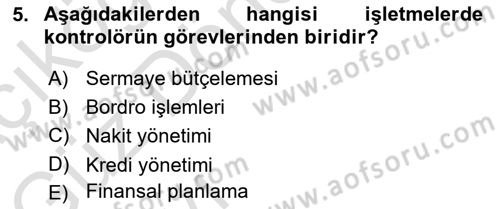 5. Aşağıdakilerden hangisi işletmelerde kontrolörün görevlerinden biridir?

A) Sermaye bütçelemesi
B) Bordro işlemleri
C) Nakit yönetimi
D) Kredi yönetimi
E) Finansal planlama

www.aofsoru.com
www.aofsoru.com
www.aofsoru.com